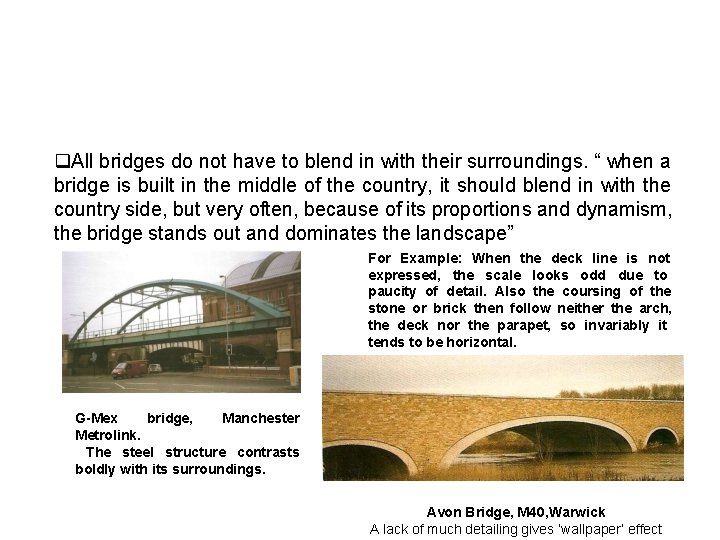 ❑All bridges do not have to blend in with their surroundings. “ when a bridge is built in the middle of the country, it should blend in with the country side, but very often, because of its proportions and dynamism, the bridge stands out and dominates the landscape”

For Example: When the deck line is not expressed, the scale looks odd due to paucity of detail. Also the coursing of the stone or brick then follow neither the arch, the deck nor the parapet, so invariably it tends to be horizontal.

G-Mex bridge, Manchester Metrolink.
The steel structure contrasts boldly with its surroundings.

Avon Bridge, M40,Warwick
A lack of much detailing gives 'wallpaper' effect